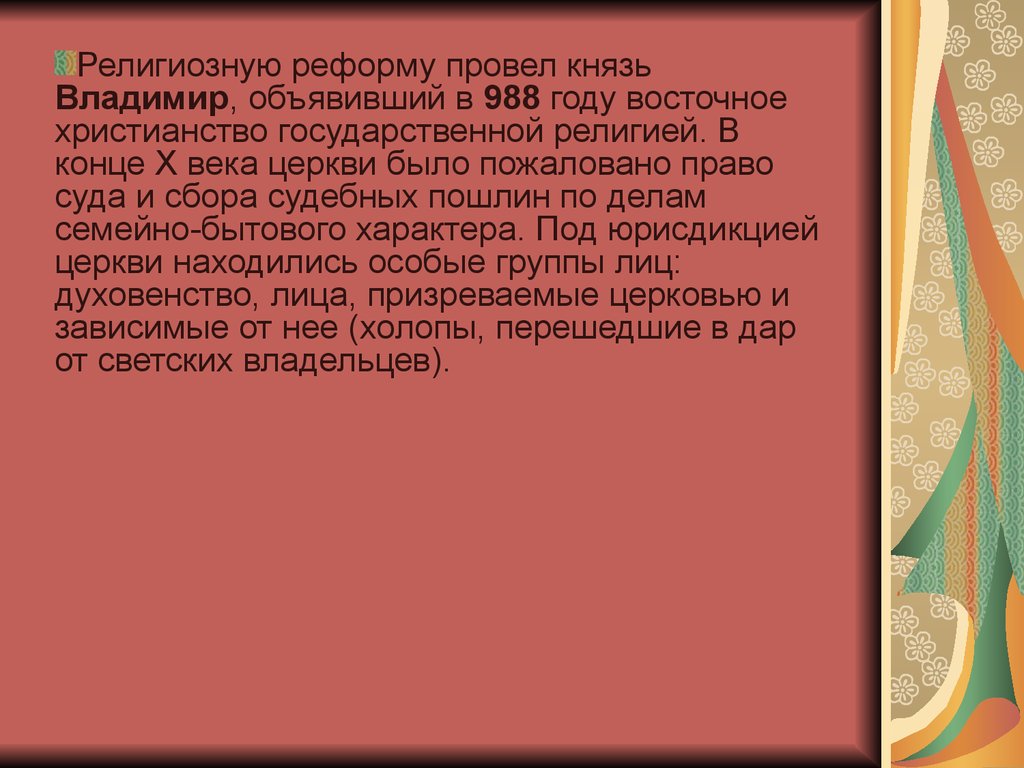 Религиозную реформу провел князь Владимир, объявивший в 988 году восточное христианство государственной религией. В конце X века церкви было пожаловано право суда и сбора судебных пошлин по делам семейно-бытового характера. Под юрисдикцией церкви находились особые группы лиц: духовенство, лица, призреваемые церковью и зависимые от нее (холопы, перешедшие в дар от светских владельцев).